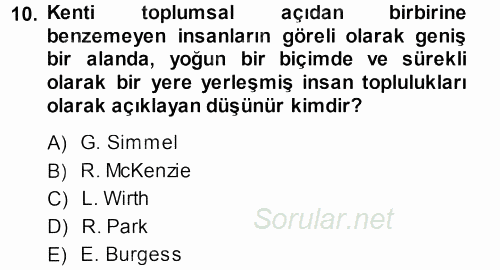 10. Kenti toplumsal açıdan birbirine benzemeyen insanların göreli olarak geniş bir alanda, yoğun bir biçimde ve sürekli olarak bir yere yerleşmiş insan toplulukları olarak açıklayan düşünür kimdir?

A) G. Simmel
B) R. McKenzie
C) L. Wirth
D) R. Park
E) E. Burgess

Sorular.net